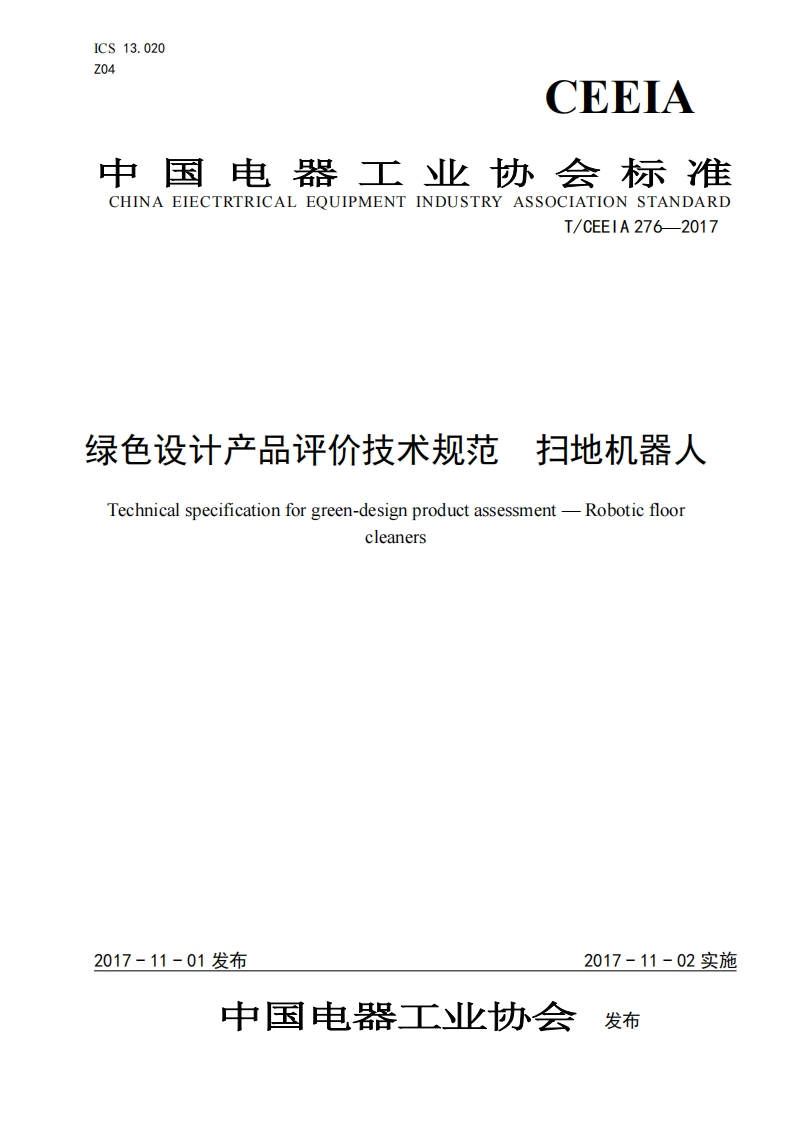 ICS 13.020
Z04

CEEIA

中国电器工业协会标准
CHINA EIECTRTRICAL EQUIPMENT INDUSTRY ASSOCIATION STANDARD

T/CEEIA 276—2017

绿色设计产品评价技术规范　扫地机器人

Technical specification for green-design product assessment — Robotic floor cleaners

2017 - 11 - 01 发布

2017 - 11 - 02 实施

中国电器工业协会 发布